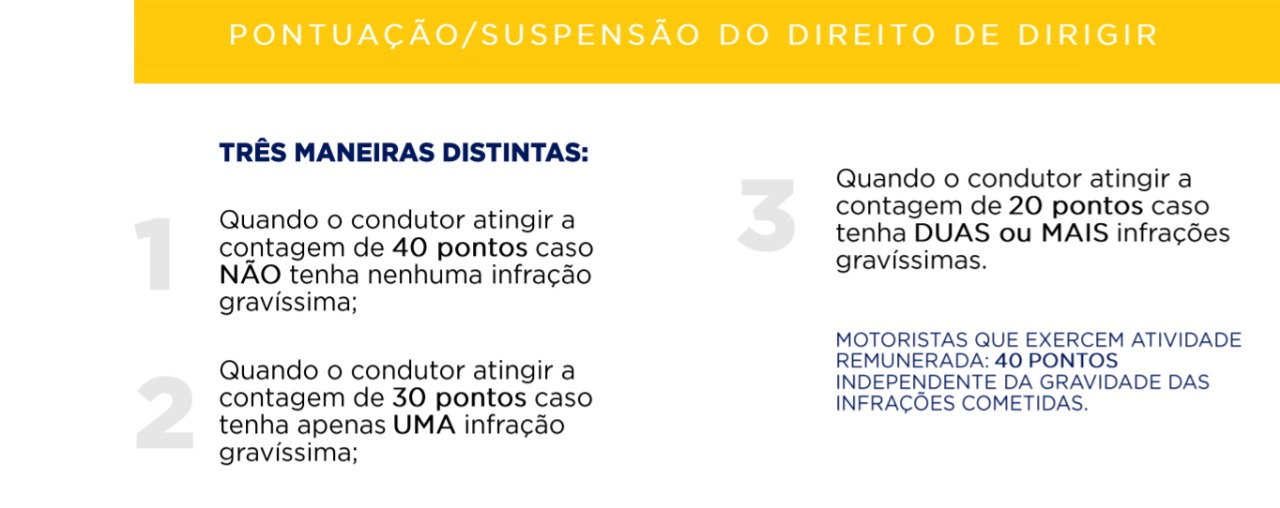 PONTUAÇÃO/SUSPENSÃO DO DIREITO DE DIRIGIR

TRÊS MANEIRAS DISTINTAS:

1
Quando o condutor atingir a contagem de 40 pontos caso NÃO tenha nenhuma infração gravíssima;

2
Quando o condutor atingir a contagem de 30 pontos caso tenha apenas UMA infração gravíssima;

3
Quando o condutor atingir a contagem de 20 pontos caso tenha DUAS ou MAIS infrações gravíssimas.

MOTORISTAS QUE EXERCEM ATIVIDADE REMUNERADA: 40 PONTOS INDEPENDENTE DA GRAVIDADE DAS INFRAÇÕES COMETIDAS.